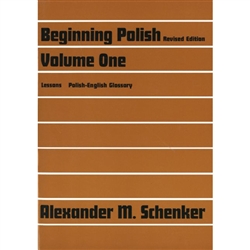 Beginning Polish Revised Edition

Volume One

Lessons Polish-English Glossary

Alexander M. Schenker